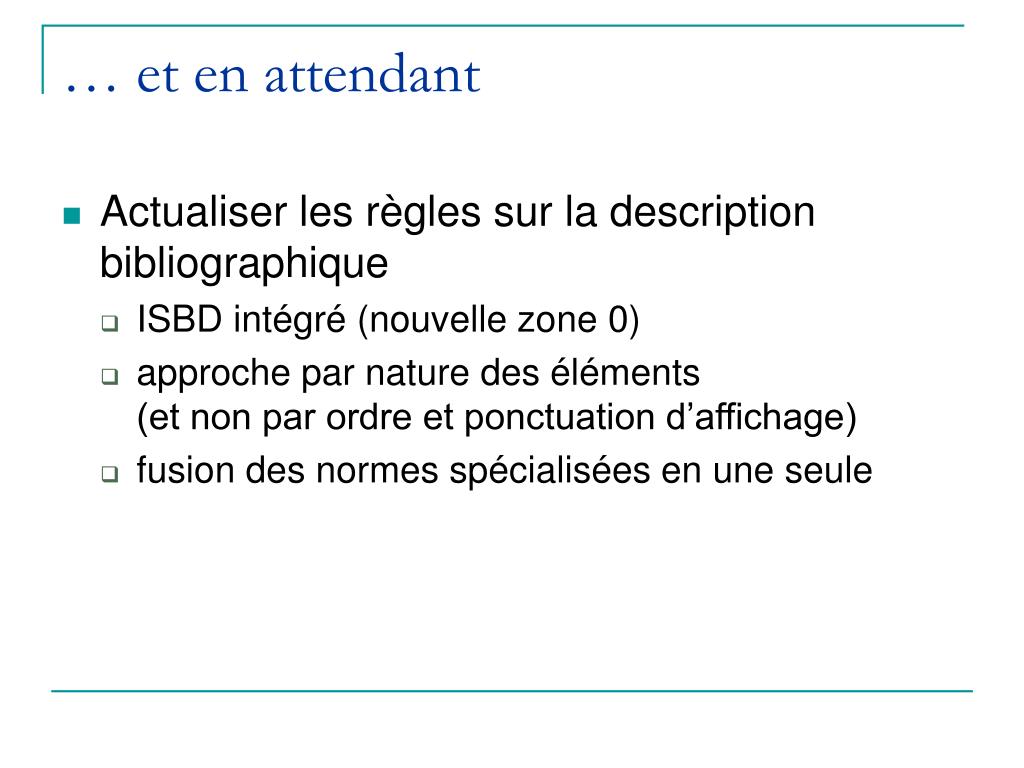 … et en attendant

Actualiser les règles sur la description bibliographique

ISBD intégré (nouvelle zone 0)

approche par nature des éléments
(et non par ordre et ponctuation d’affichage)

fusion des normes spécialisées en une seule